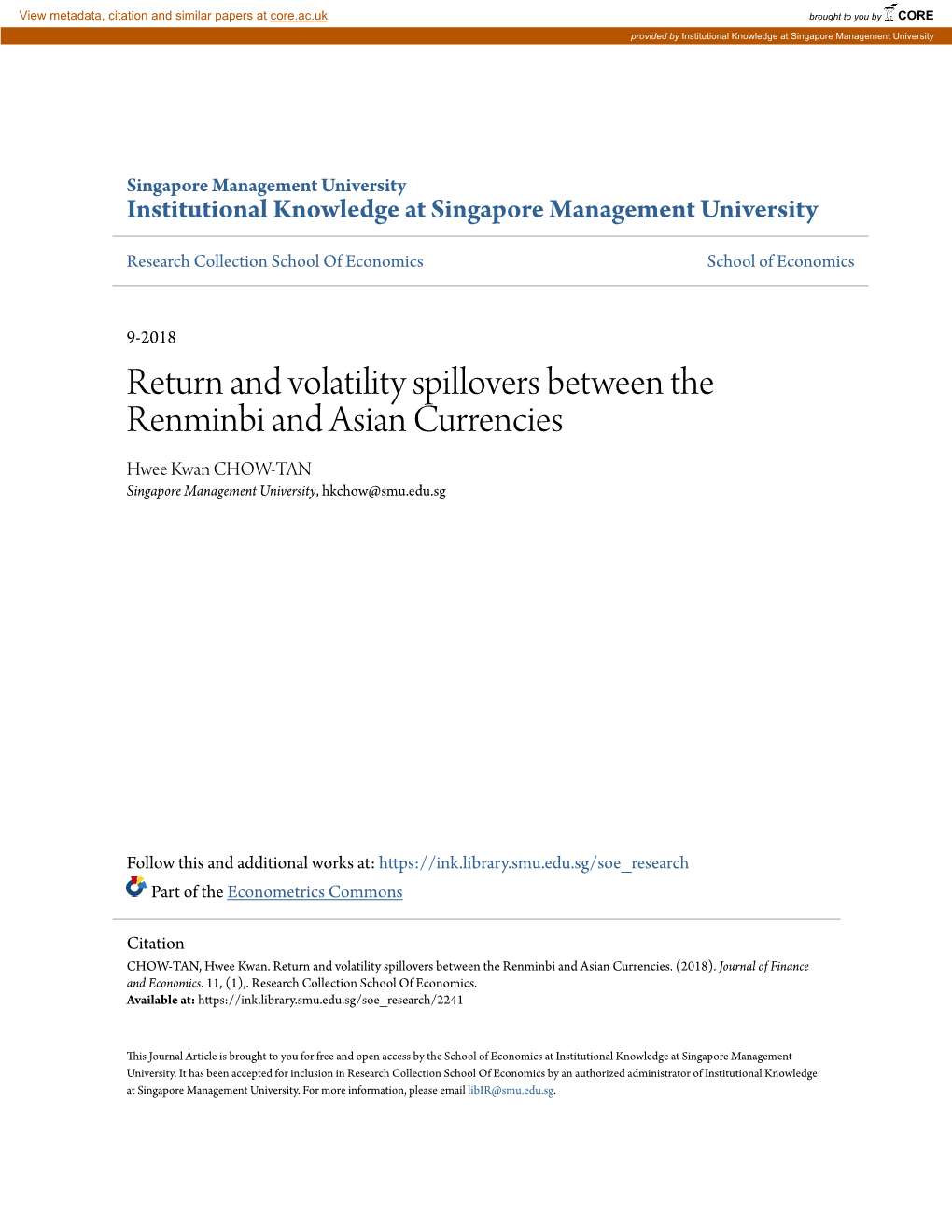 View metadata, citation and similar papers at core.ac.uk

brought to you by CORE

provided by Institutional Knowledge at Singapore Management University

Singapore Management University
Institutional Knowledge at Singapore Management University

Research Collection School Of Economics

School of Economics

9-2018

Return and volatility spillovers between the Renminbi and Asian Currencies

Hwee Kwan CHOW-TAN
Singapore Management University, hkchow@smu.edu.sg

Follow this and additional works at: https://ink.library.smu.edu.sg/soe_research

Part of the Econometrics Commons

Citation
CHOW-TAN, Hwee Kwan. Return and volatility spillovers between the Renminbi and Asian Currencies. (2018). Journal of Finance and Economics. 11, (1),. Research Collection School Of Economics.
Available at: https://ink.library.smu.edu.sg/soe_research/2241

This Journal Article is brought to you for free and open access by the School of Economics at Institutional Knowledge at Singapore Management University. It has been accepted for inclusion in Research Collection School Of Economics by an authorized administrator of Institutional Knowledge at Singapore Management University. For more information, please email libIR@smu.edu.sg.